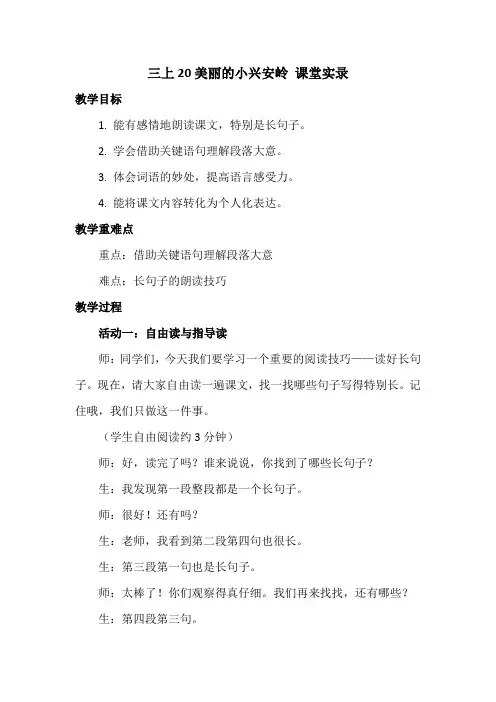 三上 20 美丽的小兴安岭 课堂实录

教学目标

1. 能有感情地朗读课文，特别是长句子。

2. 学会借助关键语句理解段落大意。

3. 体会词语的妙处，提高语言感受力。

4. 能将课文内容转化为个人化表达。

教学重难点

重点：借助关键语句理解段落大意

难点：长句子的朗读技巧

教学过程

活动一：自由读与指导读

师：同学们，今天我们要学习一个重要的阅读技巧——读好长句子。现在，请大家自由读一遍课文，找一找哪些句子写得特别长。记住哦，我们只做这一件事。

（学生自由阅读约 3 分钟）

师：好，读完了吗？谁来说说，你找到了哪些长句子？

生：我发现第一段整段都是一个长句子。

师：很好！还有吗？

生：老师，我看到第二段第四句也很长。

生：第三段第一句也是长句子。

师：太棒了！你们观察得真仔细。我们再来找找，还有哪些？

生：第四段第三句。